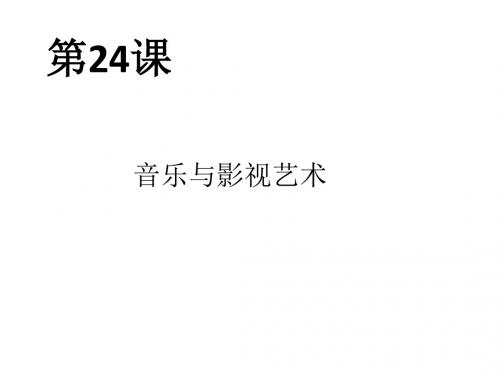 第24课

音乐与影视艺术